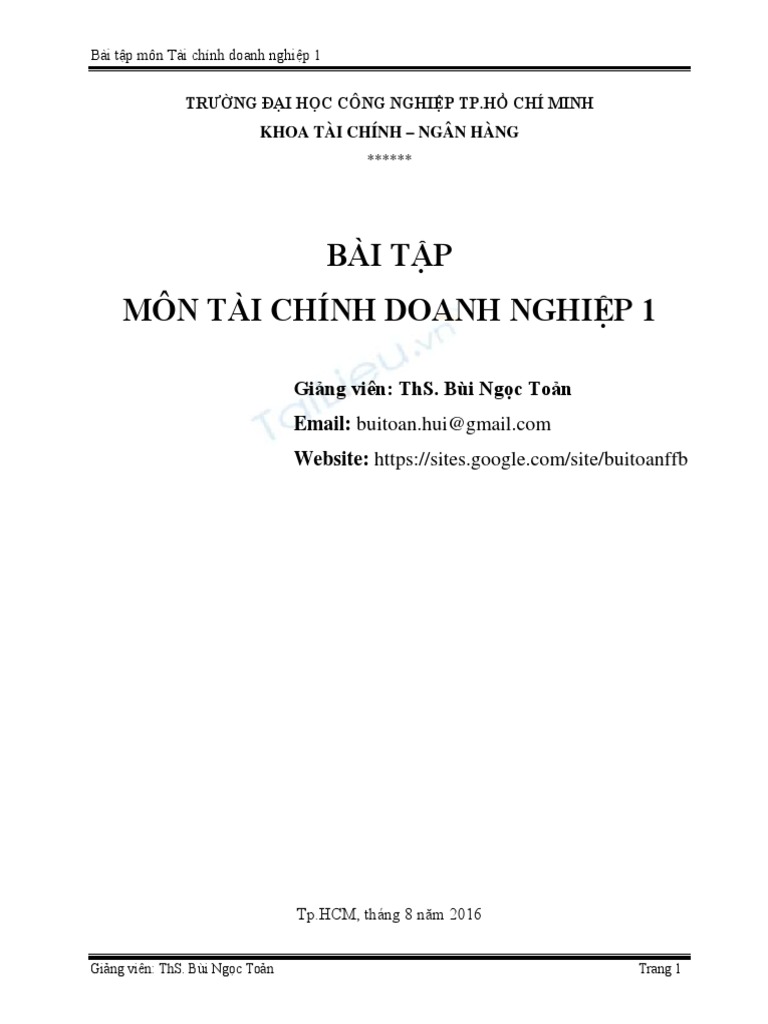 Bài tập môn Tài chính doanh nghiệp 1

TRƯỜNG ĐẠI HỌC CÔNG NGHIỆP TP.HỒ CHÍ MINH
KHOA TÀI CHÍNH – NGÂN HÀNG
******

BÀI TẬP
MÔN TÀI CHÍNH DOANH NGHIỆP 1

Tailieu.vn

Giảng viên: ThS. Bùi Ngọc Toản
Email: buitoan.hui@gmail.com
Website: https://sites.google.com/site/buitoanffb

Tp.HCM, tháng 8 năm 2016

Giảng viên: ThS. Bùi Ngọc Toản Trang 1